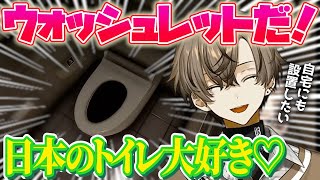 ウォッシュレットだ!

自宅にも設置したい

日本のトイレ大好き♡